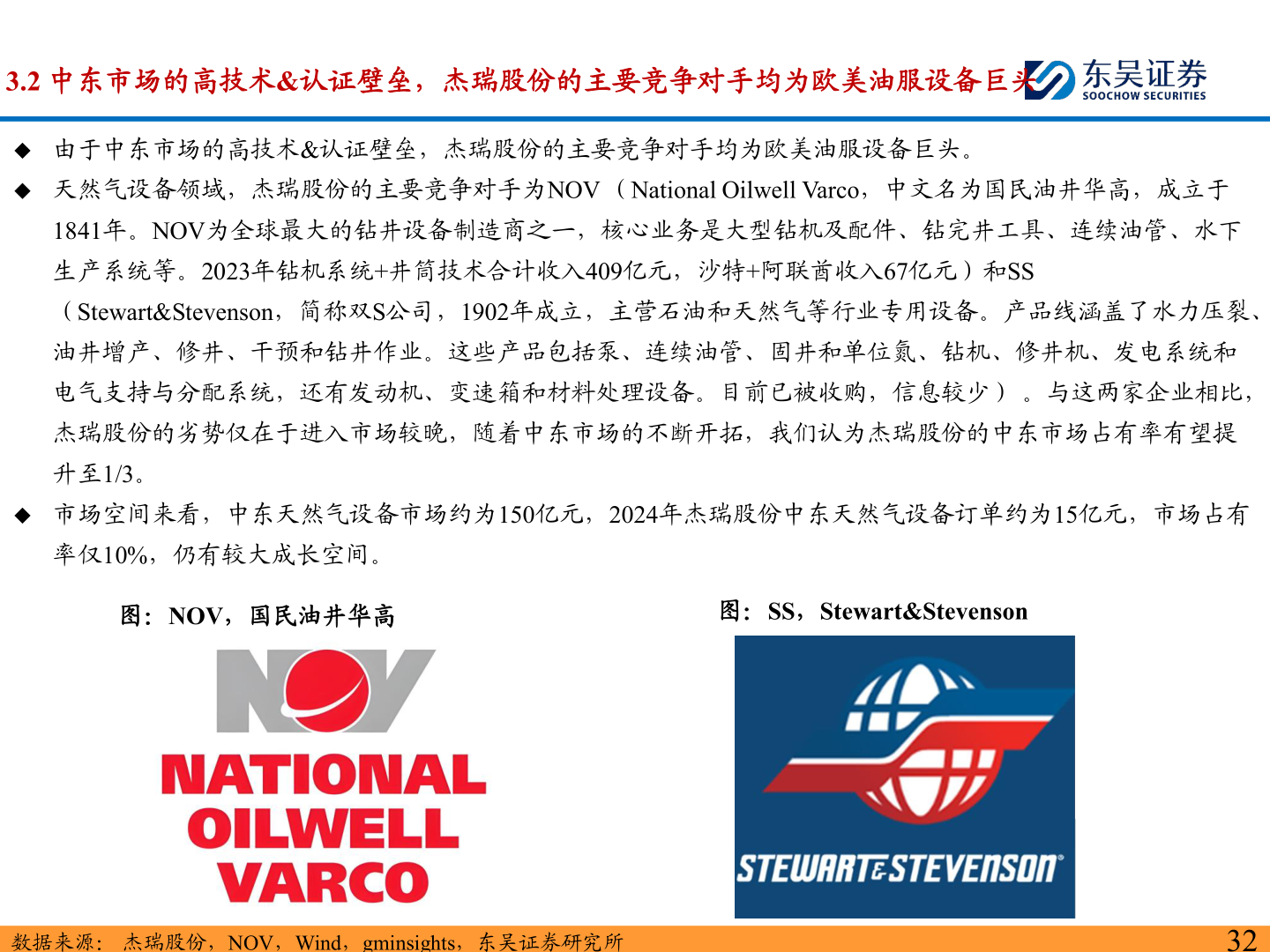 3.2 中东市场的高技术&认证壁垒，杰瑞股份的主要竞争对手均为欧美油服设备巨头

东吴证券
SOOCHOW SECURITIES

◆ 由于中东市场的高技术&认证壁垒，杰瑞股份的主要竞争对手均为欧美油服设备巨头。

◆ 天然气设备领域，杰瑞股份的主要竞争对手为NOV（National Oilwell Varco，中文名为国民油井华高，成立于1841年。NOV为全球最大的钻井设备制造商之一，核心业务是大型钻机及配件、钻完井工具、连续油管、水下生产系统等。2023年钻机系统+井筒技术合计收入409亿元，沙特+阿联酋收入67亿元）和SS（Stewart&Stevenson，简称双S公司，1902年成立，主营石油和天然气等行业专用设备。产品线涵盖了水力压裂、油井增产、修井、干预和钻井作业。这些产品包括泵、连续油管、固井和单位氮、钻机、修井机、发电系统和电气支持与分配系统，还有发动机、变速箱和材料处理设备。目前已被收购，信息较少）。与这两家企业相比，杰瑞股份的劣势仅在于进入市场较晚，随着中东市场的不断开拓，我们认为杰瑞股份的中东市场占有率有望提升至1/3。

◆ 市场空间来看，中东天然气设备市场约为150亿元，2024年杰瑞股份中东天然气设备订单约为15亿元，市场占有率仅10%，仍有较大成长空间。

图：NOV，国民油井华高

NOV
NATIONAL OILWELL VARCO

图：SS，Stewart&Stevenson

STEWART&STEVENSON

数据来源：杰瑞股份，NOV，Wind，gminsights，东吴证券研究所

32